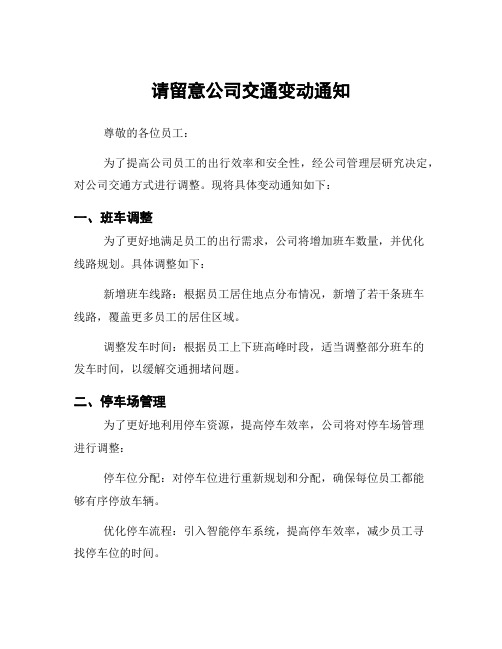 请留意公司交通变动通知

尊敬的各位员工：

为了提高公司员工的出行效率和安全性，经公司管理层研究决定，对公司交通方式进行调整。现将具体变动通知如下：

一、班车调整

为了更好地满足员工的出行需求，公司将增加班车数量，并优化线路规划。具体调整如下：

新增班车线路：根据员工居住地点分布情况，新增了若干条班车线路，覆盖更多员工的居住区域。

调整发车时间：根据员工上下班高峰时段，适当调整部分班车的发车时间，以缓解交通拥堵问题。

二、停车场管理

为了更好地利用停车资源，提高停车效率，公司将对停车场管理进行调整：

停车位分配：对停车位进行重新规划和分配，确保每位员工都能够有序停放车辆。

优化停车流程：引入智能停车系统，提高停车效率，减少员工寻找停车位的时间。